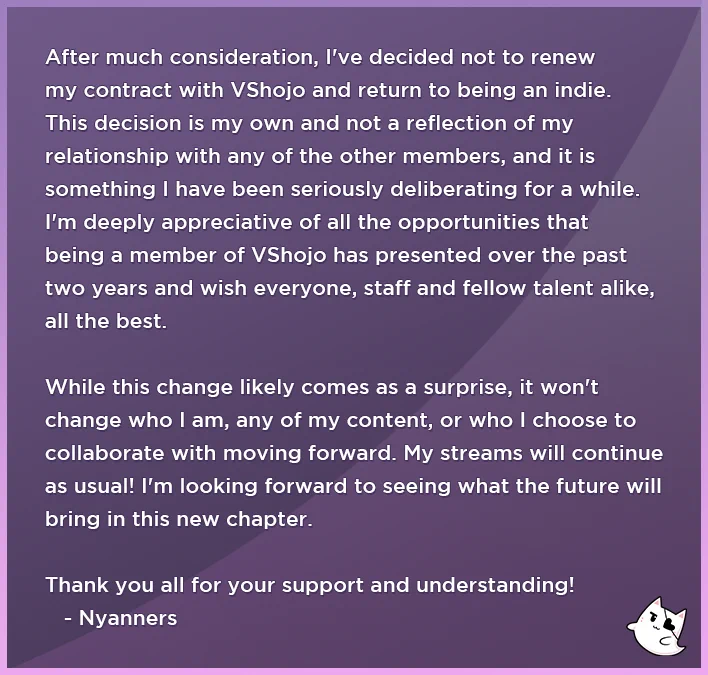 After much consideration, I've decided not to renew my contract with VShojo and return to being an indie. This decision is my own and not a reflection of my relationship with any of the other members, and it is something I have been seriously deliberating for a while. I'm deeply appreciative of all the opportunities that being a member of VShojo has presented over the past two years and wish everyone, staff and fellow talent alike, all the best.

While this change likely comes as a surprise, it won't change who I am, any of my content, or who I choose to collaborate with moving forward. My streams will continue as usual! I'm looking forward to seeing what the future will bring in this new chapter.

Thank you all for your support and understanding!
- Nyanners